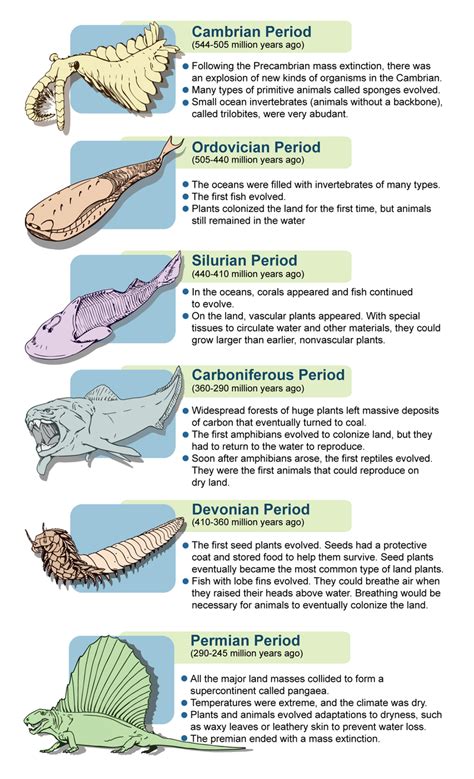 Cambrian Period
(544-505 million years ago)

● Following the Precambrian mass extinction, there was an explosion of new kinds of organisms in the Cambrian.
● Many types of primitive animals called sponges evolved.
● Small ocean invertebrates (animals without a backbone), called trilobites, were very abudant.

Ordovician Period
(505-440 million years ago)

● The oceans were filled with invertebrates of many types.
● The first fish evolved.
● Plants colonized the land for the first time, but animals still remained in the water

Silurian Period
(440-410 million years ago)

● In the oceans, corals appeared and fish continued to evolve.
● On the land, vascular plants appeared. With special tissues to circulate water and other materials, they could grow larger than earlier, nonvascular plants.

Carboniferous Period
(360-290 million years ago)

● Widespread forests of huge plants left massive deposits of carbon that eventually turned to coal.
● The first amphibians evolved to colonize land, but they had to return to the water to reproduce.
● Soon after amphibians arose, the first reptiles evolved. They were the first animals that could reproduce on dry land.

Devonian Period
(410-360 million years ago)

● The first seed plants evolved. Seeds had a protective coat and stored food to help them survive. Seed plants eventually became the most common type of land plants.
● Fish with lobe fins evolved. They could breathe air when they raised their heads above water. Breathing would be necessary for animals to eventually colonize the land.

Permian Period
(290-245 million years ago)

● All the major land masses collided to form a supercontinent called pangaea.
● Temperatures were extreme, and the climate was dry.
● Plants and animals evolved adaptations to dryness, such as waxy leaves or leathery skin to prevent water loss.
● The premian ended with a mass extinction.